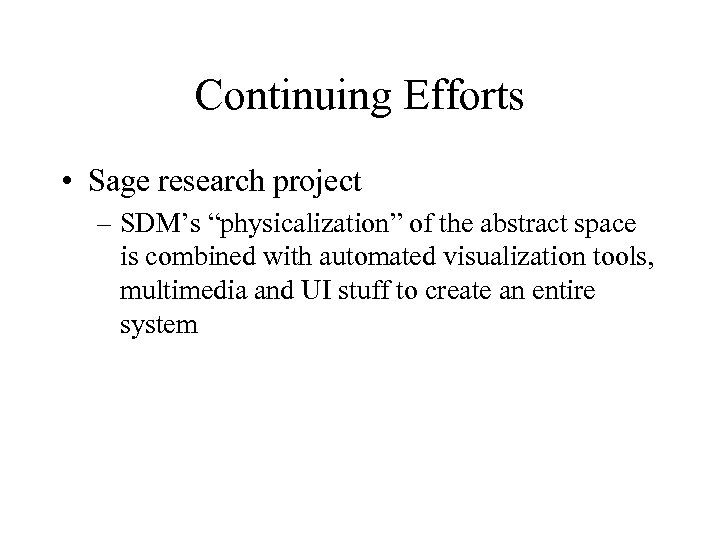 Continuing Efforts

• Sage research project

– SDM’s “physicalization” of the abstract space is combined with automated visualization tools, multimedia and UI stuff to create an entire system